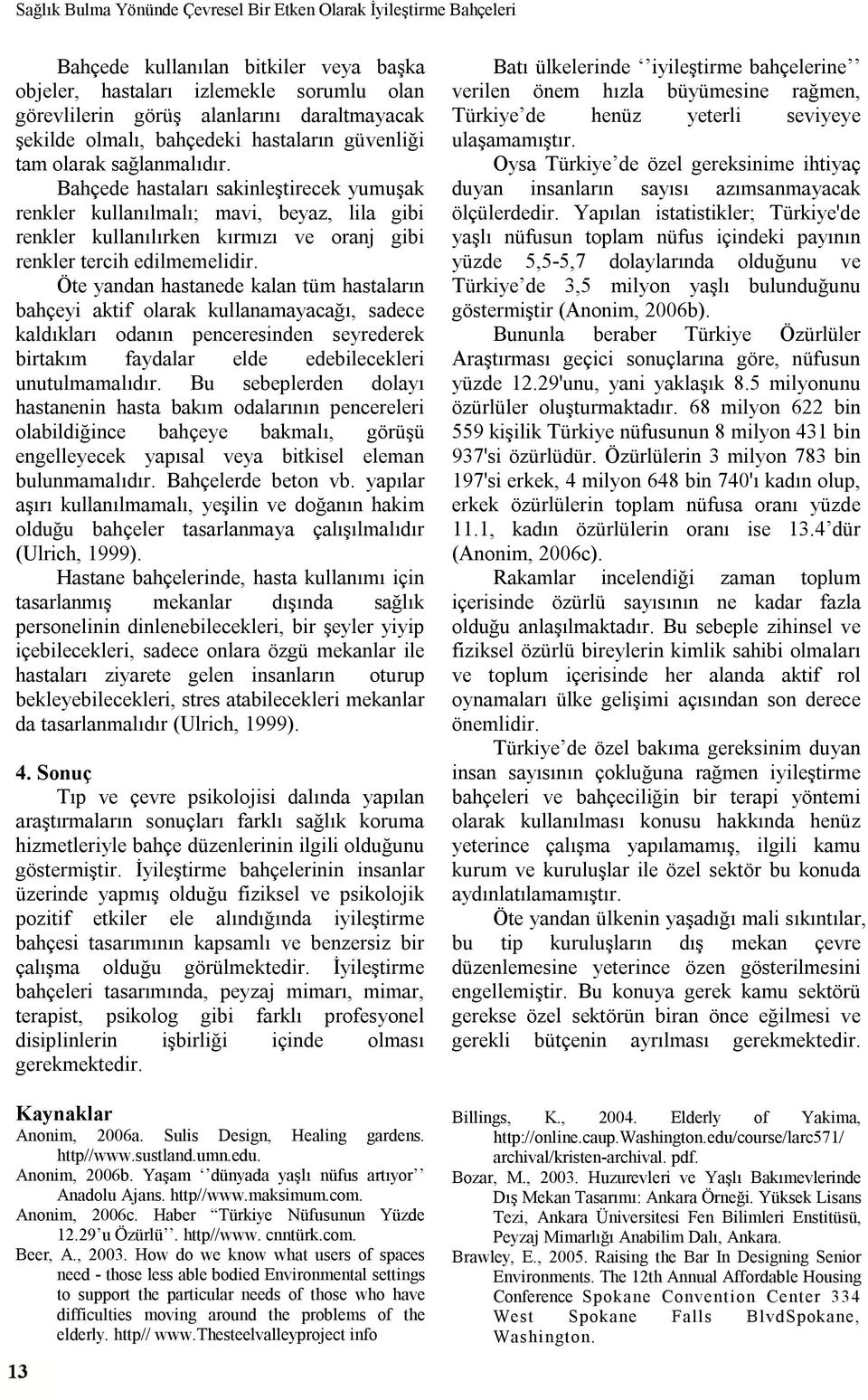 Sağlık Bulma Yönünde Çevresel Bir Etken Olarak İyileştirme Bahçeleri

Bahçede kullanılan bitkiler veya başka objeler, hastaları izlemekle sorumlu olan görevlilerin görüş alanlarını daraltmayacak şekilde olmalı, bahçedeki hastaların güvenliği tam olarak sağlanmalıdır.

Bahçede hastaları sakinleştirecek yumuşak renkler kullanılmalı; mavi, beyaz, lila gibi renkler kullanılırken kırmızı ve oranj gibi renkler tercih edilmemelidir.

Öte yandan hastanede kalan tüm hastaların bahçeyi aktif olarak kullanamayacağı, sadece kaldıkları odanın penceresinden seyrederek birtakım faydalar elde edebilecekleri unutulmamalıdır. Bu sebeplerden dolayı hastanenin hasta bakım odalarının pencereleri olabildiğince bahçeye bakmalı, görüşü engelleyecek yapısal veya bitkisel eleman bulunmamalıdır. Bahçelerde beton vb. yapılar aşırı kullanılmamalı, yeşilin ve doğanın hakim olduğu bahçeler tasarlanmaya çalışılmalıdır (Ulrich, 1999).

Hastane bahçelerinde, hasta kullanımı için tasarlanmış mekanlar dışında sağlık personelinin dinlenebilecekleri, bir şeyler yiyip içebilecekleri, sadece onlara özgü mekanlar ile hastaları ziyarete gelen insanların oturup bekleyebilecekleri, stres atabilecekleri mekanlar da tasarlanmalıdır (Ulrich, 1999).

4. Sonuç

Tıp ve çevre psikolojisi dalında yapılan araştırmaların sonuçları farklı sağlık koruma hizmetleriyle bahçe düzenlerinin ilgili olduğunu göstermiştir. İyileştirme bahçelerinin insanlar üzerinde yapmış olduğu fiziksel ve psikolojik pozitif etkiler ele alındığında iyileştirme bahçesi tasarımının kapsamlı ve benzersiz bir çalışma olduğu görülmektedir. İyileştirme bahçeleri tasarımında, peyzaj mimarı, mimar, terapist, psikolog gibi farklı profesyonel disiplinlerin işbirliği içinde olması gerekmektedir.

Batı ülkelerinde ‘‘iyileştirme bahçelerine’’ verilen önem hızla büyümesine rağmen, Türkiye’de henüz yeterli seviyeye ulaşamamıştır.

Oysa Türkiye’de özel gereksinime ihtiyaç duyan insanların sayısı azımsanmayacak ölçülerdedir. Yapılan istatistikler; Türkiye'de yaşlı nüfusun toplam nüfus içindeki payının yüzde 5,5-5,7 dolaylarında olduğunu ve Türkiye’de 3,5 milyon yaşlı bulunduğunu göstermiştir (Anonim, 2006b).

Bununla beraber Türkiye Özürlüler Araştırması geçici sonuçlarına göre, nüfusun yüzde 12.29'unu, yani yaklaşık 8.5 milyonunu özürlüler oluşturmaktadır. 68 milyon 622 bin 559 kişilik Türkiye nüfusunun 8 milyon 431 bin 937'si özürlüdür. Özürlülerin 3 milyon 783 bin 197'si erkek, 4 milyon 648 bin 740'ı kadın olup, erkek özürlülerin toplam nüfusa oranı yüzde 11.1, kadın özürlülerin oranı ise 13.4’dür (Anonim, 2006c).

Rakamlar incelendiği zaman toplum içerisinde özürlü sayısının ne kadar fazla olduğu anlaşılmaktadır. Bu sebeple zihinsel ve fiziksel özürlü bireylerin kimlik sahibi olmaları ve toplum içerisinde her alanda aktif rol oynamaları ülke gelişimi açısından son derece önemlidir.

Türkiye’de özel bakıma gereksinim duyan insan sayısının çokluğuna rağmen iyileştirme bahçeleri ve bahçeciliğin bir terapi yöntemi olarak kullanılması konusu hakkında henüz yeterince çalışma yapılamamış, ilgili kamu kurum ve kuruluşlar ile özel sektör bu konuda aydınlatılamamıştır.

Öte yandan ülkenin yaşadığı mali sıkıntılar, bu tip kuruluşların dış mekan çevre düzenlemesine yeterince özen gösterilmesini engellemiştir. Bu konuya gerek kamu sektörü gerekse özel sektörün biran önce eğilmesi ve gerekli bütçenin ayrılması gerekmektedir.

Kaynaklar

Anonim, 2006a. Sulis Design, Healing gardens. http//www.sustland.umn.edu.

Anonim, 2006b. Yaşam ‘‘dünyada yaşlı nüfus artıyor’’ Anadolu Ajans. http//www.maksimum.com.

Anonim, 2006c. Haber “Türkiye Nüfusunun Yüzde 12.29’u Özürlü”. http//www. cnntürk.com.

Beer, A., 2003. How do we know what users of spaces need - those less able bodied Environmental settings to support the particular needs of those who have difficulties moving around the problems of the elderly. http// www.Thesteelvalleyproject info

Billings, K., 2004. Elderly of Yakima, http://online.caup.Washington.edu/course/larc571/ archival/kristen-archival. pdf.

Bozar, M., 2003. Huzurevleri ve Yaşlı Bakımevlerinde Dış Mekan Tasarımı: Ankara Örneği. Yüksek Lisans Tezi, Ankara Üniversitesi Fen Bilimleri Enstitüsü, Peyzaj Mimarlığı Anabilim Dalı, Ankara.

Brawley, E., 2005. Raising the Bar In Designing Senior Environments. The 12th Annual Affordable Housing Conference Spokane Convention Center 334 West Spokane Falls BlvdSpokane, Washington.

13